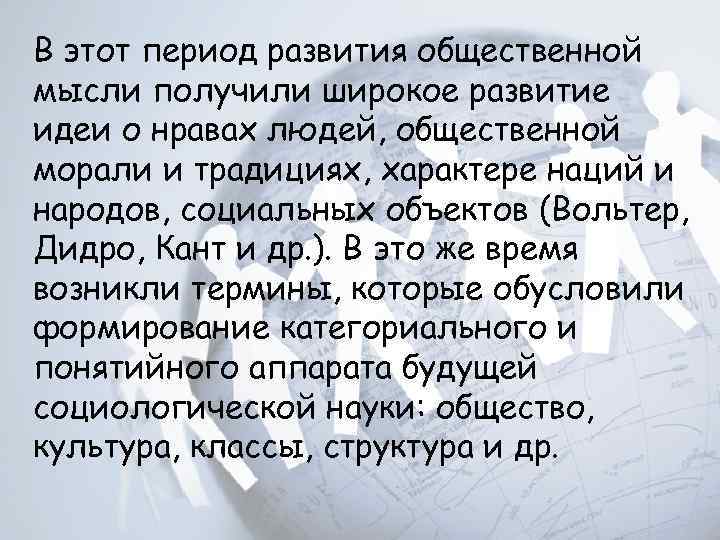 В этот период развития общественной мысли получили широкое развитие идеи о нравах людей, общественной морали и традициях, характере наций и народов, социальных объектов (Вольтер, Дидро, Кант и др.). В это же время возникли термины, которые обусловили формирование категориального и понятийного аппарата будущей социологической науки: общество, культура, классы, структура и др.